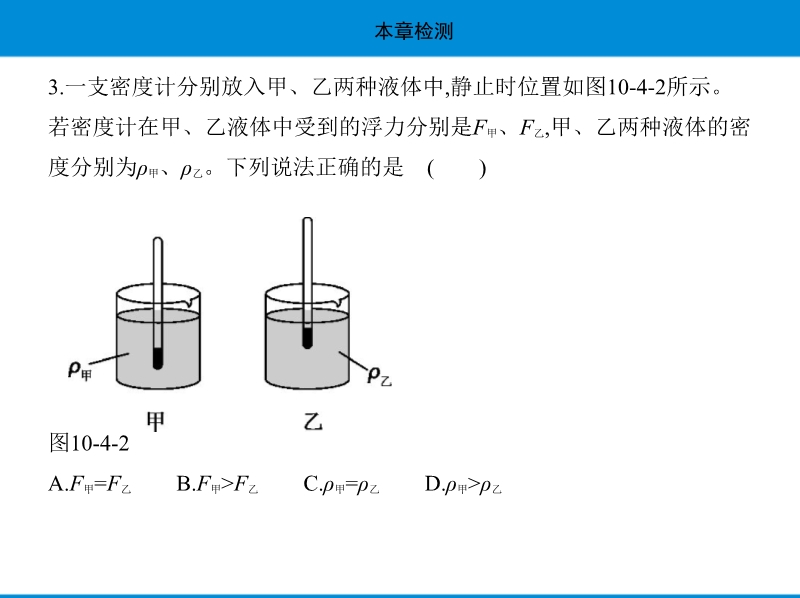 本章检测

3.一支密度计分别放入甲、乙两种液体中,静止时位置如图10-4-2所示。若密度计在甲、乙液体中受到的浮力分别是$F_{甲}$、$F_{乙}$,甲、乙两种液体的密度分别为$\rho_{甲}$、$\rho_{乙}$。下列说法正确的是　(　　)

$\rho_{甲}$

$\rho_{乙}$

甲

乙

图10-4-2

A.$F_{甲}=F_{乙}$　　B.$F_{甲}>F_{乙}$　　C.$\rho_{甲}=\rho_{乙}$　　D.$\rho_{甲}>\rho_{乙}$